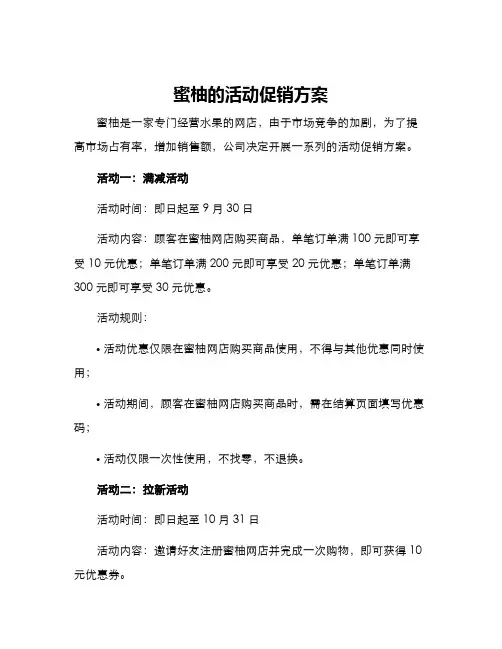 蜜柚的活动促销方案

蜜柚是一家专门经营水果的网店，由于市场竞争的加剧，为了提高市场占有率，增加销售额，公司决定开展一系列的活动促销方案。

活动一：满减活动

活动时间：即日起至 9 月 30 日

活动内容：顾客在蜜柚网店购买商品，单笔订单满 100 元即可享受 10 元优惠；单笔订单满 200 元即可享受 20 元优惠；单笔订单满 300 元即可享受 30 元优惠。

活动规则：

• 活动优惠仅限在蜜柚网店购买商品使用，不得与其他优惠同时使用；

• 活动期间，顾客在蜜柚网店购买商品时，需在结算页面填写优惠码；

• 活动仅限一次性使用，不找零，不退换。

活动二：拉新活动

活动时间：即日起至 10 月 31 日

活动内容：邀请好友注册蜜柚网店并完成一次购物，即可获得 10 元优惠券。